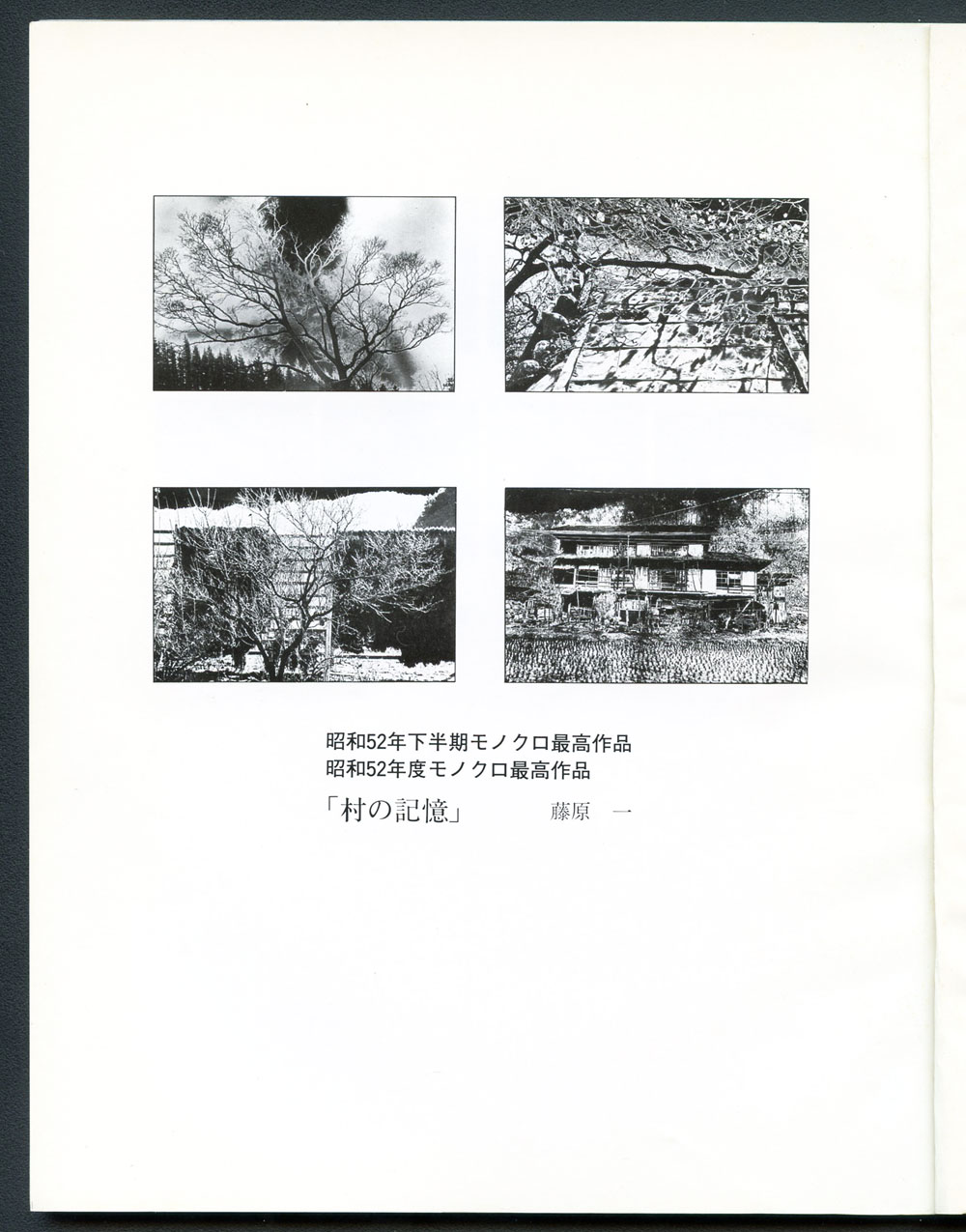 昭和52年下半期モノクロ最高作品
昭和52年度モノクロ最高作品

「村の記憶」 藤原 一